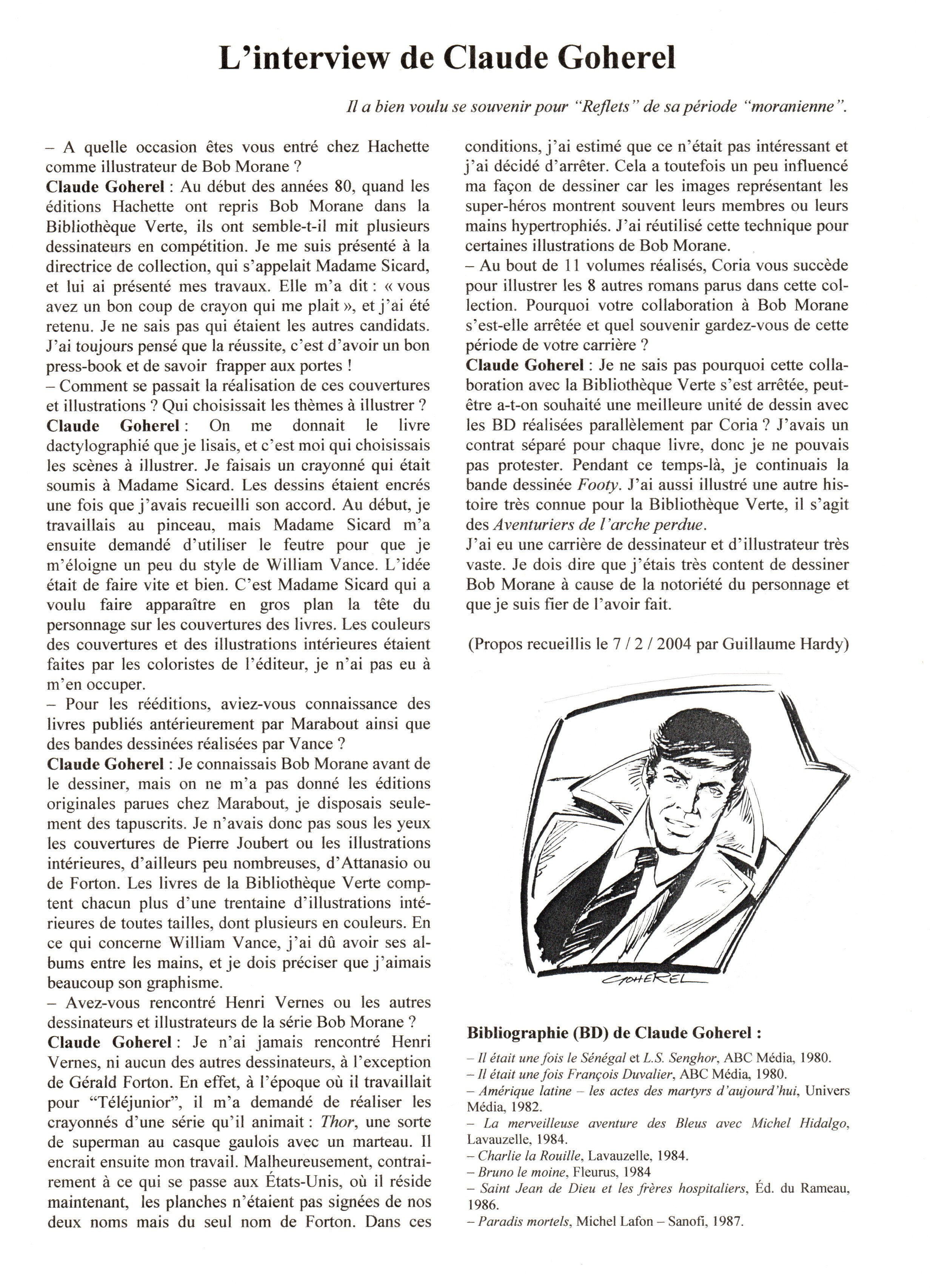 L'interview de Claude Goherel

Il a bien voulu se souvenir pour "Reflets" de sa période "moranienne".

– A quelle occasion êtes vous entré chez Hachette comme illustrateur de Bob Morane ?
Claude Goherel : Au début des années 80, quand les éditions Hachette ont repris Bob Morane dans la Bibliothèque Verte, ils ont semble-t-il mit plusieurs dessinateurs en compétition. Je me suis présenté à la directrice de collection, qui s'appelait Madame Sicard, et lui ai présenté mes travaux. Elle m'a dit : « vous avez un bon coup de crayon qui me plait », et j'ai été retenu. Je ne sais pas qui étaient les autres candidats. J'ai toujours pensé que la réussite, c'est d'avoir un bon press-book et de savoir frapper aux portes !
– Comment se passait la réalisation de ces couvertures et illustrations ? Qui choisissait les thèmes à illustrer ?
Claude Goherel : On me donnait le livre dactylographié que je lisais, et c'est moi qui choisissais les scènes à illustrer. Je faisais un crayonné qui était soumis à Madame Sicard. Les dessins étaient encrés une fois que j'avais recueilli son accord. Au début, je travaillais au pinceau, mais Madame Sicard m'a ensuite demandé d'utiliser le feutre pour que je m'éloigne un peu du style de William Vance. L'idée était de faire vite et bien. C'est Madame Sicard qui a voulu faire apparaître en gros plan la tête du personnage sur les couvertures des livres. Les couleurs des couvertures et des illustrations intérieures étaient faites par les coloristes de l'éditeur, je n'ai pas eu à m'en occuper.
– Pour les rééditions, aviez-vous connaissance des livres publiés antérieurement par Marabout ainsi que des bandes dessinées réalisées par Vance ?
Claude Goherel : Je connaissais Bob Morane avant de le dessiner, mais on ne m'a pas donné les éditions originales parues chez Marabout, je disposais seulement des tapuscrits. Je n'avais donc pas sous les yeux les couvertures de Pierre Joubert ou les illustrations intérieures, d'ailleurs peu nombreuses, d'Attanasio ou de Forton. Les livres de la Bibliothèque Verte comptent chacun plus d'une trentaine d'illustrations intérieures de toutes tailles, dont plusieurs en couleurs. En ce qui concerne William Vance, j'ai dû avoir ses albums entre les mains, et je dois préciser que j'aimais beaucoup son graphisme.
– Avez-vous rencontré Henri Vernes ou les autres dessinateurs et illustrateurs de la série Bob Morane ?
Claude Goherel : Je n'ai jamais rencontré Henri Vernes, ni aucun des autres dessinateurs, à l'exception de Gérald Forton. En effet, à l'époque où il travaillait pour "Téléjunior", il m'a demandé de réaliser les crayonnés d'une série qu'il animait : Thor, une sorte de superman au casque gaulois avec un marteau. Il encrait ensuite mon travail. Malheureusement, contrairement à ce qui se passe aux États-Unis, où il réside maintenant, les planches n'étaient pas signées de nos deux noms mais du seul nom de Forton. Dans ces conditions, j'ai estimé que ce n'était pas intéressant et j'ai décidé d'arrêter. Cela a toutefois un peu influencé ma façon de dessiner car les images représentant les super-héros montrent souvent leurs membres ou leurs mains hypertrophiés. J'ai réutilisé cette technique pour certaines illustrations de Bob Morane.
– Au bout de 11 volumes réalisés, Coria vous succède pour illustrer les 8 autres romans parus dans cette collection. Pourquoi votre collaboration à Bob Morane s'est-elle arrêtée et quel souvenir gardez-vous de cette période de votre carrière ?
Claude Goherel : Je ne sais pas pourquoi cette collaboration avec la Bibliothèque Verte s'est arrêtée, peut-être a-t-on souhaité une meilleure unité de dessin avec les BD réalisées parallèlement par Coria ? J'avais un contrat séparé pour chaque livre, donc je ne pouvais pas protester. Pendant ce temps-là, je continuais la bande dessinée Footy. J'ai aussi illustré une autre histoire très connue pour la Bibliothèque Verte, il s'agit des Aventuriers de l'arche perdue.
J'ai eu une carrière de dessinateur et d'illustrateur très vaste. Je dois dire que j'étais très content de dessiner Bob Morane à cause de la notoriété du personnage et que je suis fier de l'avoir fait.

(Propos recueillis le 7 / 2 / 2004 par Guillaume Hardy)

GOHEREL

Bibliographie (BD) de Claude Goherel :
– Il était une fois le Sénégal et L.S. Senghor, ABC Média, 1980.
– Il était une fois François Duvalier, ABC Média, 1980.
– Amérique latine – les actes des martyrs d'aujourd'hui, Univers Média, 1982.
– La merveilleuse aventure des Bleus avec Michel Hidalgo, Lavauzelle, 1984.
– Charlie la Rouille, Lavauzelle, 1984.
– Bruno le moine, Fleurus, 1984
– Saint Jean de Dieu et les frères hospitaliers, Éd. du Rameau, 1986.
– Paradis mortels, Michel Lafon – Sanofi, 1987.